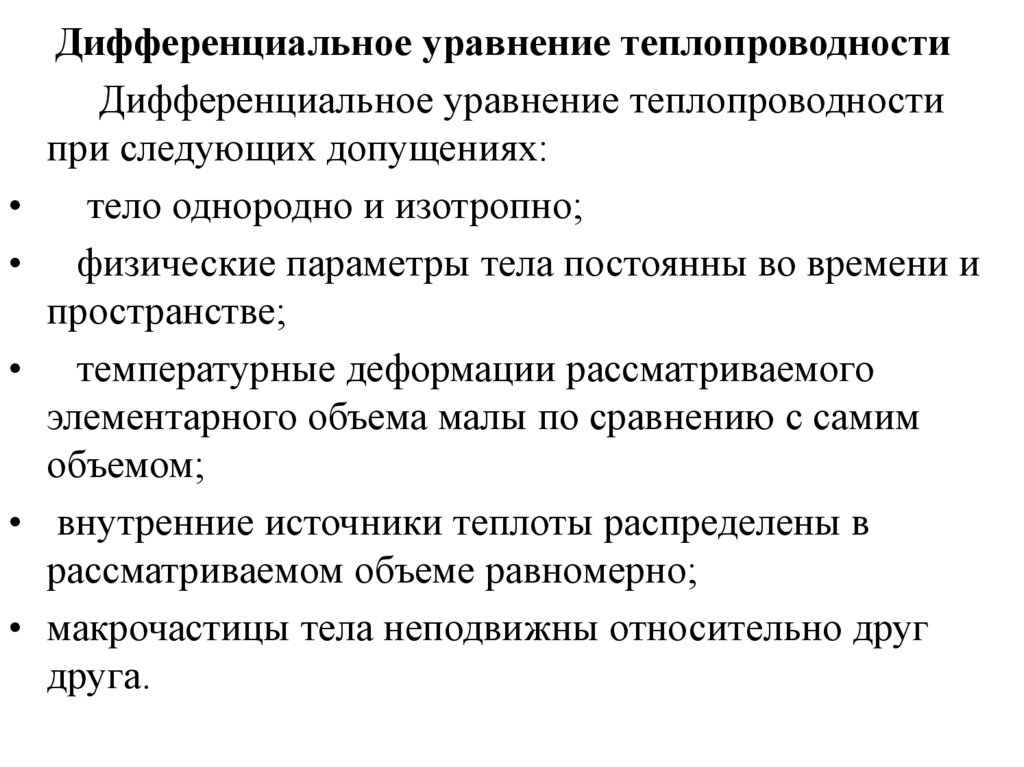 Дифференциальное уравнение теплопроводности

Дифференциальное уравнение теплопроводности при следующих допущениях:

• тело однородно и изотропно;
• физические параметры тела постоянны во времени и пространстве;
• температурные деформации рассматриваемого элементарного объема малы по сравнению с самим объемом;
• внутренние источники теплоты распределены в рассматриваемом объеме равномерно;
• макрочастицы тела неподвижны относительно друг друга.